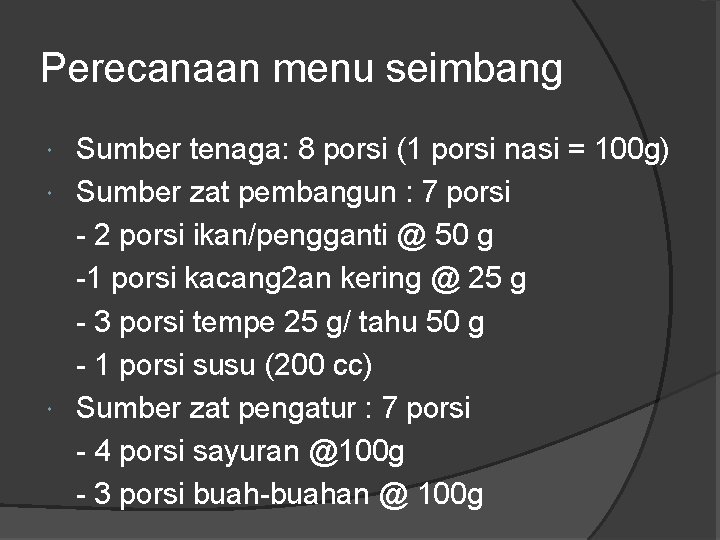 Perecanaan menu seimbang

Sumber tenaga: 8 porsi (1 porsi nasi = 100g)

Sumber zat pembangun : 7 porsi
- 2 porsi ikan/pengganti @ 50 g
-1 porsi kacang2an kering @ 25 g
- 3 porsi tempe 25 g/ tahu 50 g
- 1 porsi susu (200 cc)

Sumber zat pengatur : 7 porsi
- 4 porsi sayuran @100g
- 3 porsi buah-buahan @ 100g